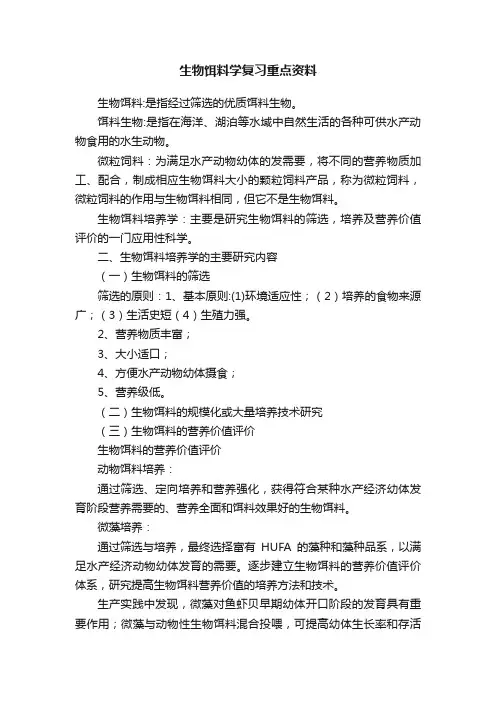 生物饵料学复习重点资料

生物饵料:是指经过筛选的优质饵料生物。

饵料生物:是指在海洋、湖泊等水域中自然生活的各种可供水产动物食用的水生动物。

微粒饲料：为满足水产动物幼体的发需要，将不同的营养物质加工、配合，制成相应生物饵料大小的颗粒饲料产品，称为微粒饲料，微粒饲料的作用与生物饵料相同，但它不是生物饵料。

生物饵料培养学：主要是研究生物饵料的筛选，培养及营养价值评价的一门应用性科学。

二、生物饵料培养学的主要研究内容

（一）生物饵料的筛选

筛选的原则：1、基本原则:(1)环境适应性；（2）培养的食物来源广；（3）生活史短（4）生殖力强。

2、营养物质丰富；

3、大小适口；

4、方便水产动物幼体摄食；

5、营养级低。

（二）生物饵料的规模化或大量培养技术研究

（三）生物饵料的营养价值评价

生物饵料的营养价值评价

动物饵料培养：

通过筛选、定向培养和营养强化，获得符合某种水产经济幼体发育阶段营养需要的、营养全面和饵料效果好的生物饵料。

微藻培养：

通过筛选与培养，最终选择富有 HUFA 的藻种和藻种品系，以满足水产经济动物幼体发育的需要。逐步建立生物饵料的营养价值评价体系，研究提高生物饵料营养价值的培养方法和技术。

生产实践中发现，微藻对鱼虾贝早期幼体开口阶段的发育具有重要作用；微藻与动物性生物饵料混合投喂，可提高幼体生长率和存活